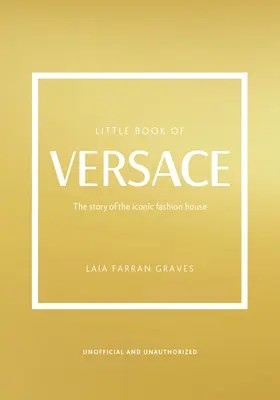 LITTLE BOOK OF

VERSACE

The story of the iconic fashion house

LAIA FARRAN GRAVES

UNOFFICIAL AND UNAUTHORIZED